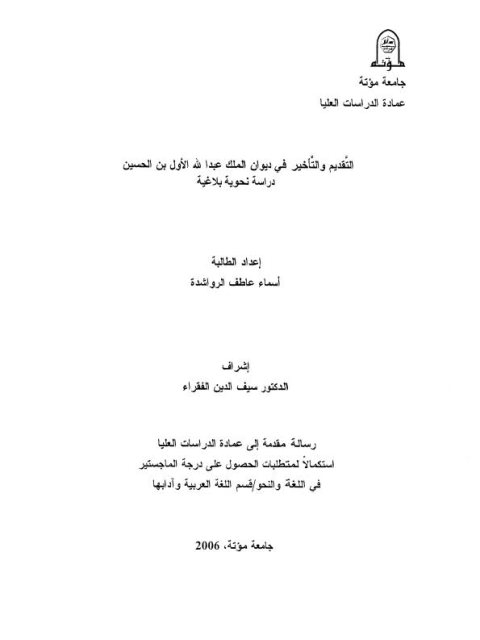 مؤتة

جامعة مؤتة

عمادة الدراسات العليا

التّقديم والتّأخير في ديوان الملك عبدا لله الأول بن الحسين
دراسة نحوية بلاغية

إعداد الطالبة
أسماء عاطف الرواشدة

إشراف
الدكتور سيف الدين الفقراء

رسالة مقدمة إلى عمادة الدراسات العليا
استكمالاً لمتطلبات الحصول على درجة الماجستير
في اللغة والنحو/قسم اللغة العربية وآدابها

جامعة مؤتة، 2006